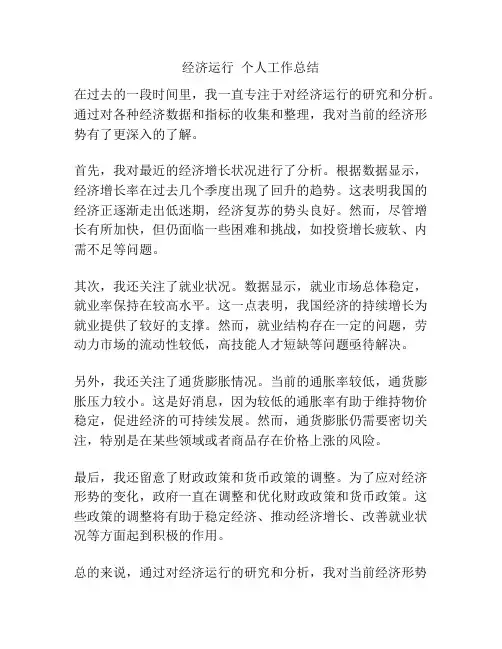 经济运行 个人工作总结

在过去的一段时间里，我一直专注于对经济运行的研究和分析。通过对各种经济数据和指标的收集和整理，我对当前的经济形势有了更深入的了解。

首先，我对最近的经济增长状况进行了分析。根据数据显示，经济增长率在过去几个季度出现了回升的趋势。这表明我国的经济正逐渐走出低迷期，经济复苏的势头良好。然而，尽管增长有所加快，但仍面临一些困难和挑战，如投资增长疲软、内需不足等问题。

其次，我还关注了就业状况。数据显示，就业市场总体稳定，就业率保持在较高水平。这一点表明，我国经济的持续增长为就业提供了较好的支撑。然而，就业结构存在一定的问题，劳动力市场的流动性较低，高技能人才短缺等问题亟待解决。

另外，我还关注了通货膨胀情况。当前的通胀率较低，通货膨胀压力较小。这是好消息，因为较低的通胀率有助于维持物价稳定，促进经济的可持续发展。然而，通货膨胀仍需要密切关注，特别是在某些领域或者商品存在价格上涨的风险。

最后，我还留意了财政政策和货币政策的调整。为了应对经济形势的变化，政府一直在调整和优化财政政策和货币政策。这些政策的调整将有助于稳定经济、推动经济增长、改善就业状况等方面起到积极的作用。

总的来说，通过对经济运行的研究和分析，我对当前经济形势